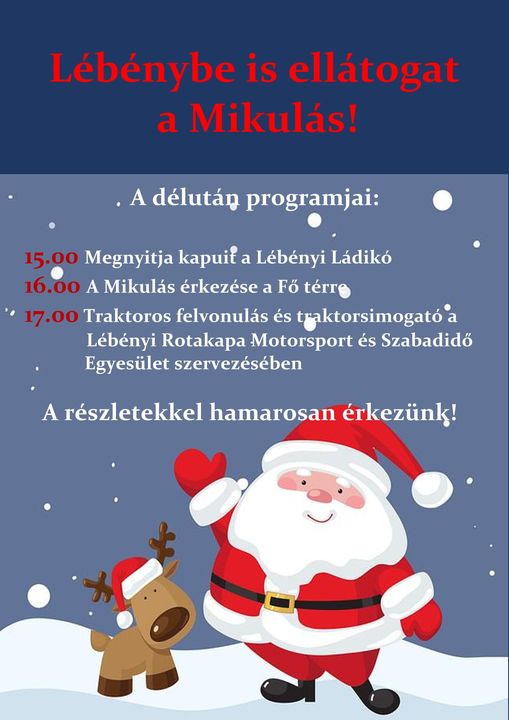 Lébénybe is ellátogat a Mikulás!

A délután programjai:

15.00 Megnyitja kapuit a Lébényi Ládikó
16.00 A Mikulás érkezése a Fő térre
17.00 Traktoros felvonulás és traktorsimogató a Lébényi Rotakapa Motorsport és Szabadidő Egyesület szervezésében

A részletekkel hamarosan érkezünk!